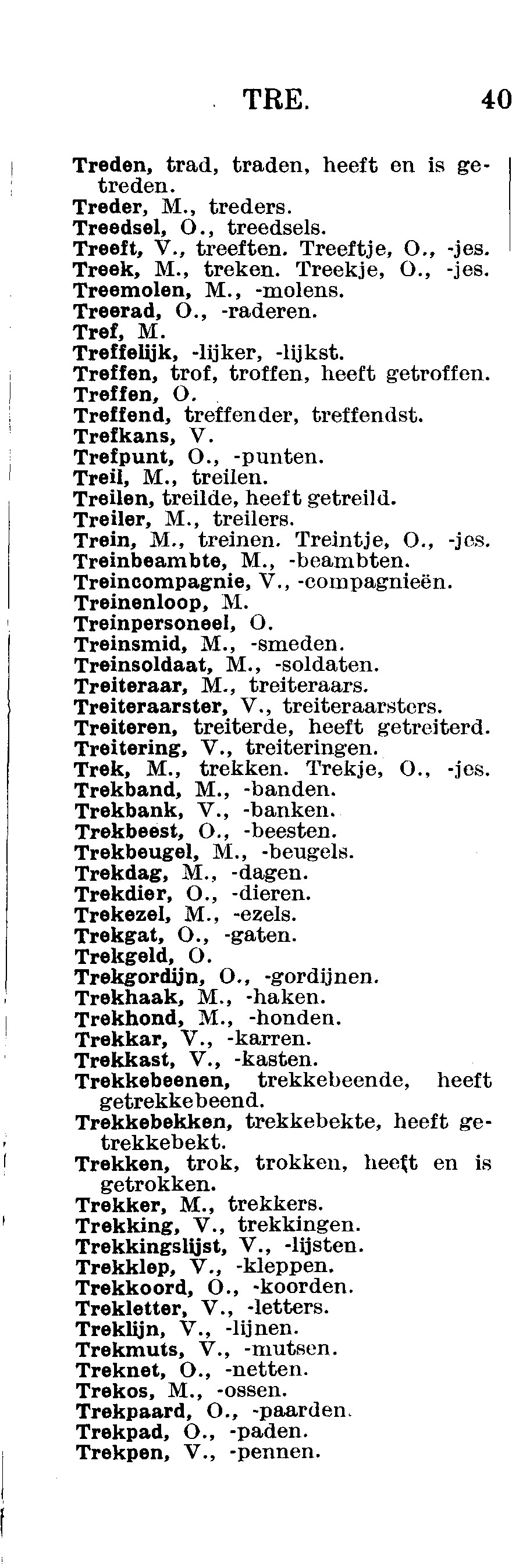 TRE. 40

Treden, trad, traden, heeft en is getreden.
Treder, M., treders.
Treedsel, O., treedsels.
Treeft, V., treeften. Treeftje, O., -jes.
Treek, M., treken. Treekje, O., -jes.
Treemolen, M., -molens.
Treerad, O., -raderen.
Tref, M.
Treffelijk, -lijker, -lijkst.
Treffen, trof, troffen, heeft getroffen.
Treffen, O.
Treffend, treffender, treffendst.
Trefkans, V.
Trefpunt, O., -punten.
Treil, M., treilen.
Treilen, treilde, heeft getreild.
Treiler, M., treilers.
Trein, M., treinen. Treintje, O., -jes.
Treinbeambte, M., -beambten.
Treincompagnie, V., -compagnieën.
Treinenloop, M.
Treinpersoneel, O.
Treinsmid, M., -smeden.
Treinsoldaat, M., -soldaten.
Treiteraar, M., treiteraars.
Treiteraarster, V., treiteraarsters.
Treiteren, treiterde, heeft getreiterd.
Treitering, V., treiteringen.
Trek, M., trekken. Trekje, O., -jes.
Trekband, M., -banden.
Trekbank, V., -banken.
Trekbeest, O., -beesten.
Trekbeugel, M., -beugels.
Trekdag, M., -dagen.
Trekdier, O., -dieren.
Trekezel, M., -ezels.
Trekgat, O., -gaten.
Trekgeld, O.
Trekgordijn, O., -gordijnen.
Trekhaak, M., -haken.
Trekhond, M., -honden.
Trekkar, V., -karren.
Trekkast, V., -kasten.
Trekkebeenen, trekkebeende, heeft getrekkebeend.
Trekkebekken, trekkebekte, heeft getrekkebekt.
Trekken, trok, trokken, heeft en is getrokken.
Trekker, M., trekkers.
Trekking, V., trekkingen.
Trekkingslijst, V., -lijsten.
Trekklep, V., -kleppen.
Trekkoord, O., -koorden.
Trekletter, V., -letters.
Treklijn, V., -lijnen.
Trekmuts, V., -mutsen.
Treknet, O., -netten.
Trekos, M., -ossen.
Trekpaard, O., -paarden.
Trekpad, O., -paden.
Trekpen, V., -pennen.